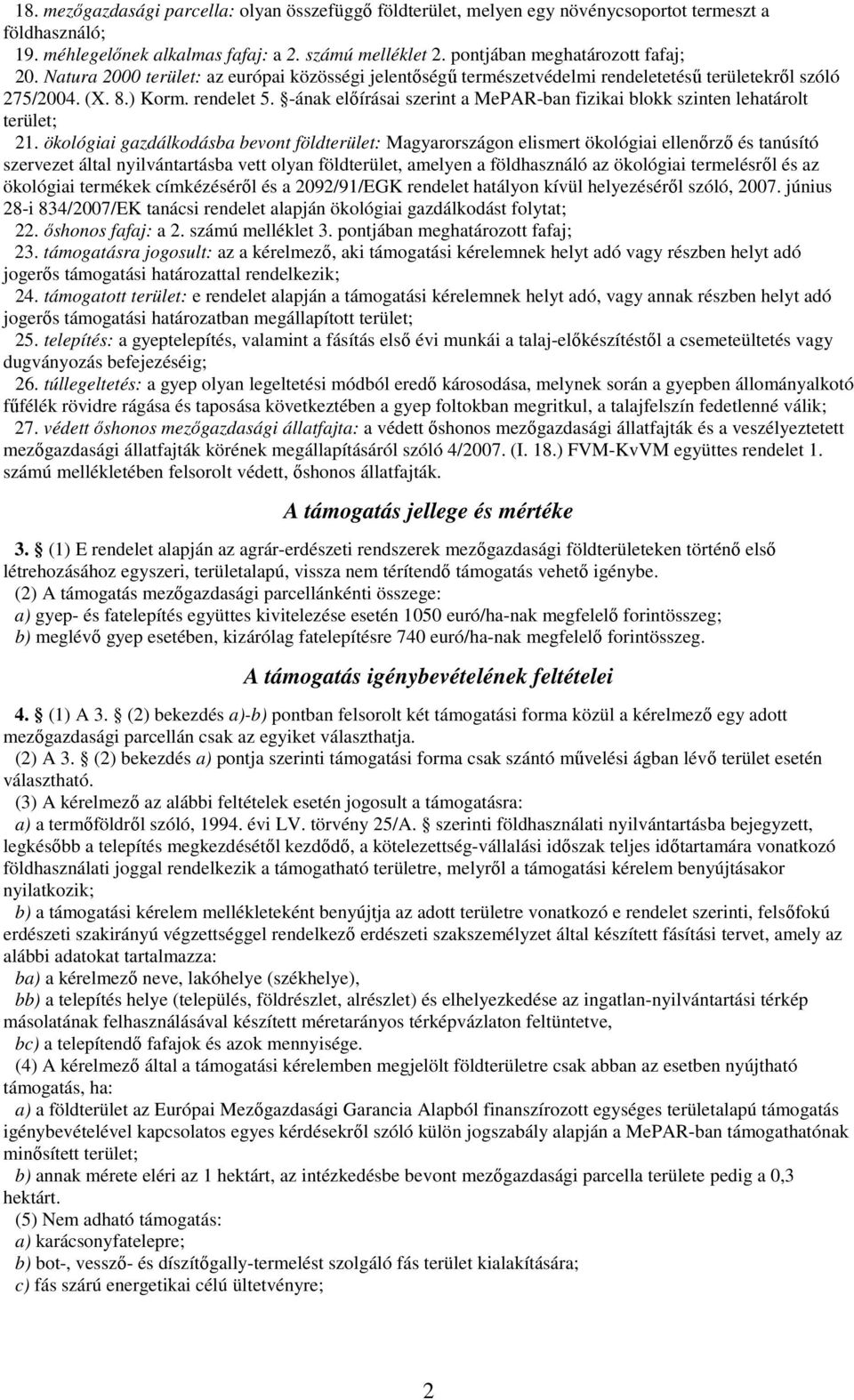 18. mezőgazdasági parcella: olyan összefüggő földterület, melyen egy növénycsoportot termeszt a földhasználó;
19. méhlegelőnek alkalmas fafaj: a 2. számú melléklet 2. pontjában meghatározott fafaj;
20. Natura 2000 terület: az európai közösségi jelentőségű természetvédelmi rendeletetésű területekről szóló 275/2004. (X. 8.) Korm. rendelet 5. §-ának előírásai szerint a MePAR-ban fizikai blokk szinten lehatárolt terület;
21. ökológiai gazdálkodásba bevont földterület: Magyarországon elismert ökológiai ellenőrző és tanúsító szervezet által nyilvántartásba vett olyan földterület, amelyen a földhasználó az ökológiai termelésről és az ökológiai termékek címkézéséről és a 2092/91/EGK rendelet hatályon kívül helyezéséről szóló, 2007. június 28-i 834/2007/EK tanácsi rendelet alapján ökológiai gazdálkodást folytat;
22. őshonos fafaj: a 2. számú melléklet 3. pontjában meghatározott fafaj;
23. támogatásra jogosult: az a kérelmező, aki támogatási kérelemnek helyt adó vagy részben helyt adó jogerős támogatási határozattal rendelkezik;
24. támogatott terület: e rendelet alapján a támogatási kérelemnek helyt adó, vagy annak részben helyt adó jogerős támogatási határozatban megállapított terület;
25. telepítés: a gyeptelepítés, valamint a fásítás első évi munkái a talaj-előkészítéstől a csemeteültetés vagy dugványozás befejezéséig;
26. túllegeltetés: a gyep olyan legeltetési módból eredő károsodása, melynek során a gyepben állományalkotó fűfélék rövidre rágása és taposása következtében a gyep foltokban megritkul, a talajfelszín fedetlenné válik;
27. védett őshonos mezőgazdasági állatfajta: a védett őshonos mezőgazdasági állatfajták és a veszélyeztetett mezőgazdasági állatfajták körének megállapításáról szóló 4/2007. (I. 18.) FVM-KvVM együttes rendelet 1. számú mellékletében felsorolt védett, őshonos állatfajták.

A támogatás jellege és mértéke

3. § (1) E rendelet alapján az agrár-erdészeti rendszerek mezőgazdasági földterületeken történő első létrehozásához egyszeri, területalapú, vissza nem térítendő támogatás vehető igénybe.
(2) A támogatás mezőgazdasági parcellánkénti összege:
a) gyep- és fatelepítés együttes kivitelezése esetén 1050 euró/ha-nak megfelelő forintösszeg;
b) meglévő gyep esetében, kizárólag fatelepítésre 740 euró/ha-nak megfelelő forintösszeg.

A támogatás igénybevételének feltételei

4. § (1) A 3. § (2) bekezdés a)-b) pontban felsorolt két támogatási forma közül a kérelmező egy adott mezőgazdasági parcellán csak az egyiket választhatja.
(2) A 3. § (2) bekezdés a) pontja szerinti támogatási forma csak szántó művelési ágban lévő terület esetén választható.
(3) A kérelmező az alábbi feltételek esetén jogosult a támogatásra:
a) a termőföldről szóló, 1994. évi LV. törvény 25/A. § szerinti földhasználati nyilvántartásba bejegyzett, legkésőbb a telepítés megkezdésétől kezdődő, a kötelezettség-vállalási időszak teljes időtartamára vonatkozó földhasználati joggal rendelkezik a támogatható területre, melyről a támogatási kérelem benyújtásakor nyilatkozik;
b) a támogatási kérelem mellékleteként benyújtja az adott területre vonatkozó e rendelet szerinti, felsőfokú erdészeti szakirányú végzettséggel rendelkező erdészeti szakszemélyzet által készített fásítási tervet, amely az alábbi adatokat tartalmazza:
ba) a kérelmező neve, lakóhelye (székhelye),
bb) a telepítés helye (település, földrészlet, alrészlet) és elhelyezkedése az ingatlan-nyilvántartási térkép másolatának felhasználásával készített méretarányos térképvázlaton feltüntetve,
bc) a telepítendő fafajok és azok mennyisége.
(4) A kérelmező által a támogatási kérelemben megjelölt földterületre csak abban az esetben nyújtható támogatás, ha:
a) a földterület az Európai Mezőgazdasági Garancia Alapból finanszírozott egységes területalapú támogatás igénybevételével kapcsolatos egyes kérdésekről szóló külön jogszabály alapján a MePAR-ban támogathatónak minősített terület;
b) annak mérete eléri az 1 hektárt, az intézkedésbe bevont mezőgazdasági parcella területe pedig a 0,3 hektárt.
(5) Nem adható támogatás:
a) karácsonyfatelepre;
b) bot-, vessző- és díszítőgally-termelést szolgáló fás terület kialakítására;
c) fás szárú energetikai célú ültetvényre;

2